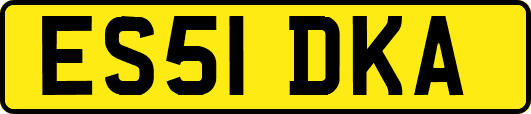 ES51 DKA